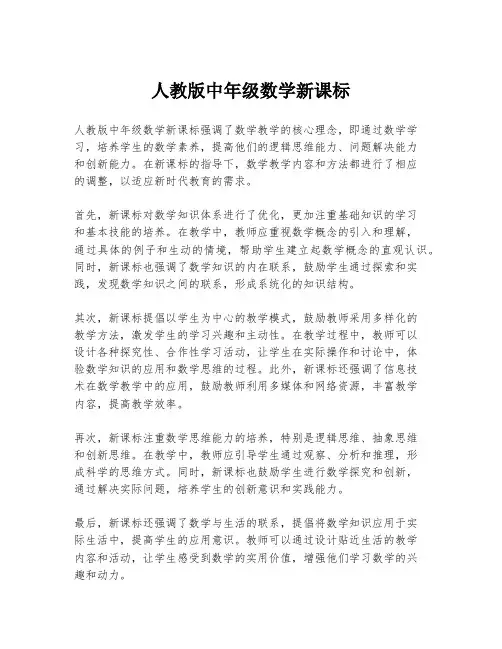 人教版中年级数学新课标

人教版中年级数学新课标强调了数学教学的核心理念，即通过数学学习，培养学生的数学素养，提高他们的逻辑思维能力、问题解决能力和创新能力。在新课标的指导下，数学教学内容和方法都进行了相应的调整，以适应新时代教育的需求。

首先，新课标对数学知识体系进行了优化，更加注重基础知识的学习和基本技能的培养。在教学中，教师应重视数学概念的引入和理解，通过具体的例子和生动的情境，帮助学生建立起数学概念的直观认识。同时，新课标也强调了数学知识的内在联系，鼓励学生通过探索和实践，发现数学知识之间的联系，形成系统化的知识结构。

其次，新课标提倡以学生为中心的教学模式，鼓励教师采用多样化的教学方法，激发学生的学习兴趣和主动性。在教学过程中，教师可以设计各种探究性、合作性学习活动，让学生在实际操作和讨论中，体验数学知识的应用和数学思维的过程。此外，新课标还强调了信息技术在数学教学中的应用，鼓励教师利用多媒体和网络资源，丰富教学内容，提高教学效率。

再次，新课标注重数学思维能力的培养，特别是逻辑思维、抽象思维和创新思维。在教学中，教师应引导学生通过观察、分析和推理，形成科学的思维方式。同时，新课标也鼓励学生进行数学探究和创新，通过解决实际问题，培养学生的创新意识和实践能力。

最后，新课标还强调了数学与生活的联系，提倡将数学知识应用于实际生活中，提高学生的应用意识。教师可以通过设计贴近生活的教学内容和活动，让学生感受到数学的实用价值，增强他们学习数学的兴趣和动力。